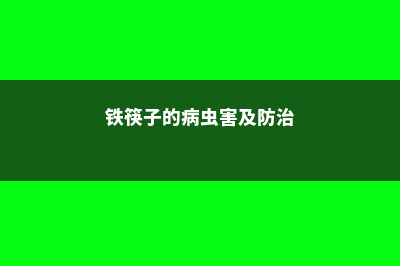 铁筷子的病虫害及防治